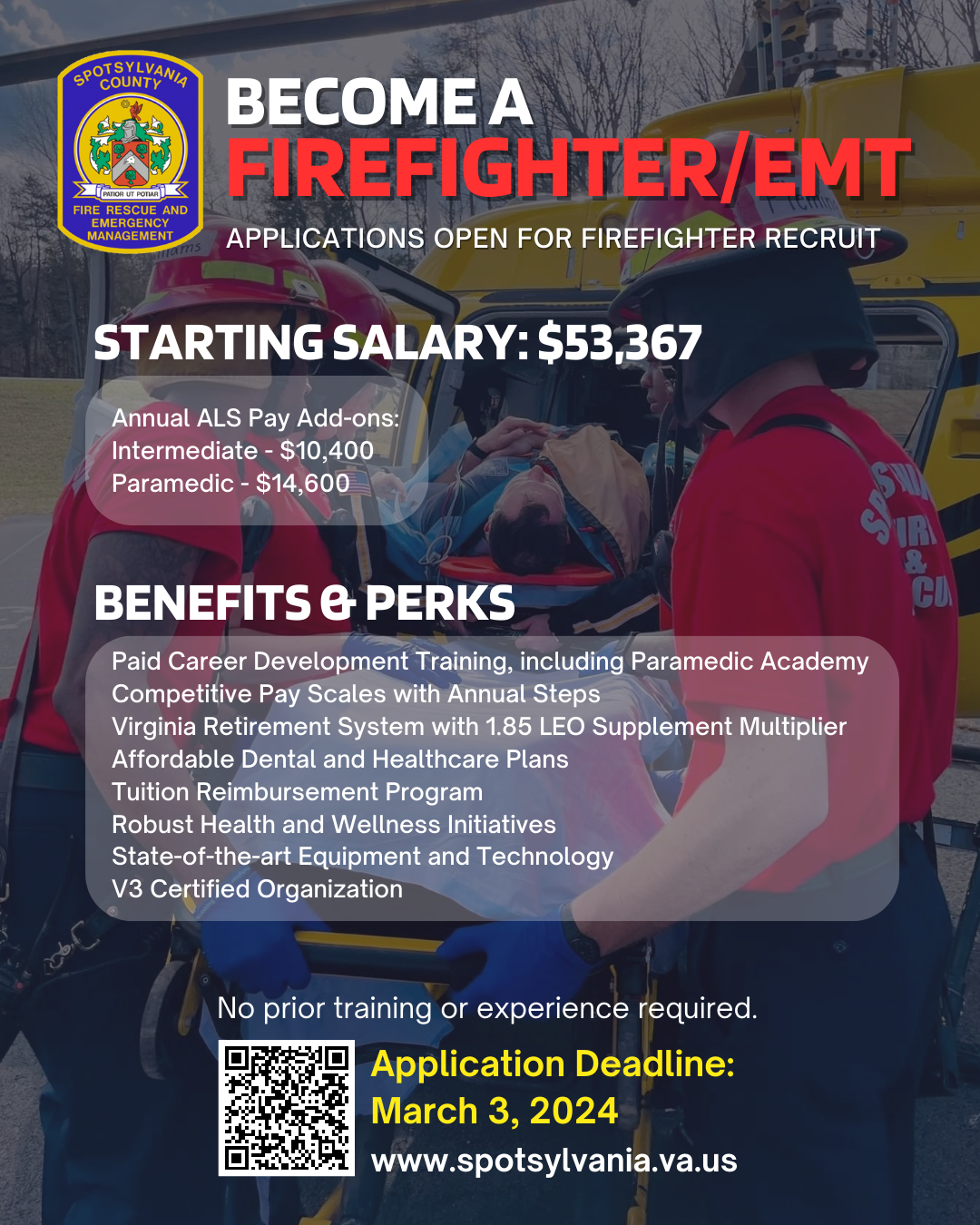 SPOTSYLVANIA COUNTY
PATIOR UT POTIAR
FIRE RESCUE AND EMERGENCY MANAGEMENT

BECOME A
FIREFIGHTER/EMT
APPLICATIONS OPEN FOR FIREFIGHTER RECRUIT

STARTING SALARY: $53,367

Annual ALS Pay Add-ons:
Intermediate - $10,400
Paramedic - $14,600

BENEFITS & PERKS

Paid Career Development Training, including Paramedic Academy
Competitive Pay Scales with Annual Steps
Virginia Retirement System with 1.85 LEO Supplement Multiplier
Affordable Dental and Healthcare Plans
Tuition Reimbursement Program
Robust Health and Wellness Initiatives
State-of-the-art Equipment and Technology
V3 Certified Organization

No prior training or experience required.

Application Deadline:
March 3, 2024
www.spotsylvania.va.us